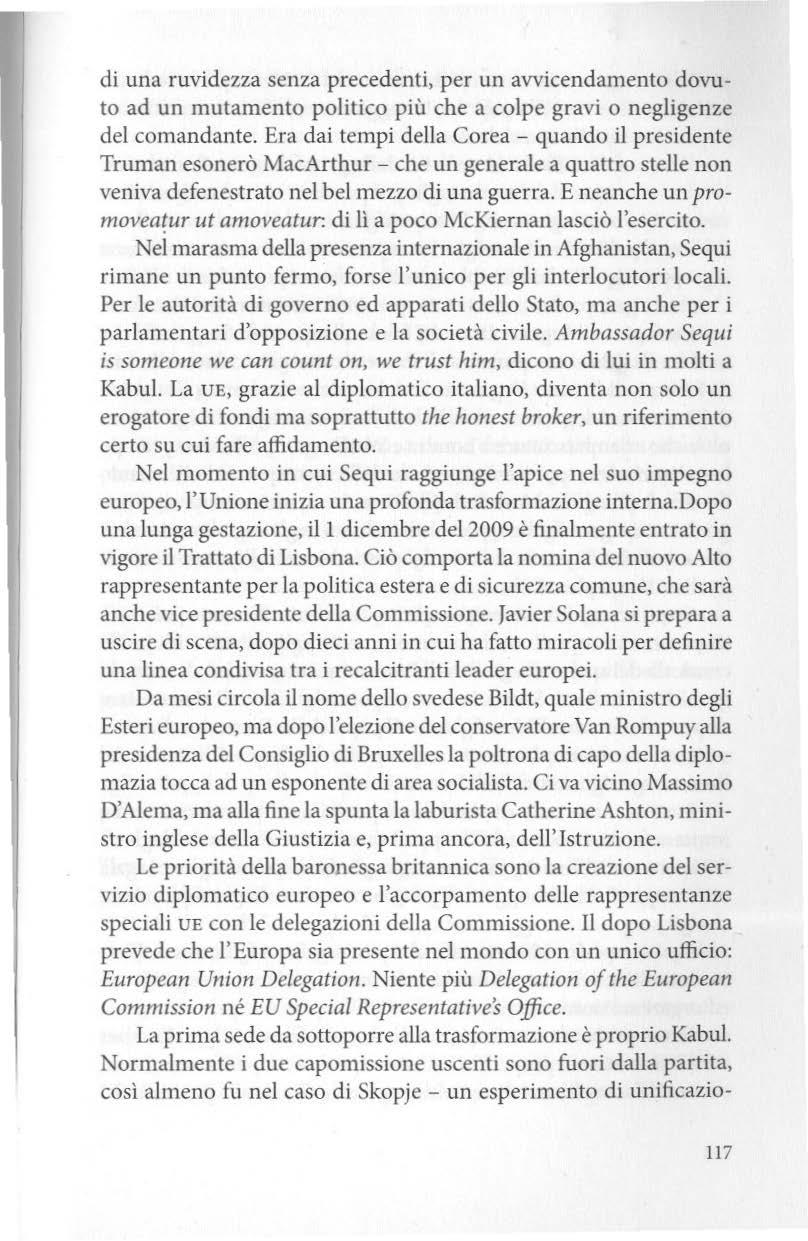 di una ruvidezza senza precedenti, per un avvicendamento dovuto ad un mutamento politico più che a colpe gravi o negligenze del comandante. Era dai tempi della Corea – quando il presidente Truman esonerò MacArthur – che un generale a quattro stelle non veniva defenestrato nel bel mezzo di una guerra. E neanche un promoveatur ut amoveatur: di lì a poco McKiernan lasciò l'esercito.

Nel marasma della presenza internazionale in Afghanistan, Sequi rimane un punto fermo, forse l'unico per gli interlocutori locali. Per le autorità di governo ed apparati dello Stato, ma anche per i parlamentari d'opposizione e la società civile. Ambassador Sequi is someone we can count on, we trust him, dicono di lui in molti a Kabul. La UE, grazie al diplomatico italiano, diventa non solo un erogatore di fondi ma soprattutto the honest broker, un riferimento certo su cui fare affidamento.

Nel momento in cui Sequi raggiunge l'apice nel suo impegno europeo, l'Unione inizia una profonda trasformazione interna.Dopo una lunga gestazione, il 1 dicembre del 2009 è finalmente entrato in vigore il Trattato di Lisbona. Ciò comporta la nomina del nuovo Alto rappresentante per la politica estera e di sicurezza comune, che sarà anche vice presidente della Commissione. Javier Solana si prepara a uscire di scena, dopo dieci anni in cui ha fatto miracoli per definire una linea condivisa tra i recalcitranti leader europei.

Da mesi circola il nome dello svedese Bildt, quale ministro degli Esteri europeo, ma dopo l'elezione del conservatore Van Rompuy alla presidenza del Consiglio di Bruxelles la poltrona di capo della diplomazia tocca ad un esponente di area socialista. Ci va vicino Massimo D'Alema, ma alla fine la spunta la laburista Catherine Ashton, ministro inglese della Giustizia e, prima ancora, dell'Istruzione.

Le priorità della baronessa britannica sono la creazione del servizio diplomatico europeo e l'accorpamento delle rappresentanze speciali UE con le delegazioni della Commissione. Il dopo Lisbona prevede che l'Europa sia presente nel mondo con un unico ufficio: European Union Delegation. Niente più Delegation of the European Commission né EU Special Representative's Office.

La prima sede da sottoporre alla trasformazione è proprio Kabul. Normalmente i due capomissione uscenti sono fuori dalla partita, così almeno fu nel caso di Skopje – un esperimento di unificazio-

117